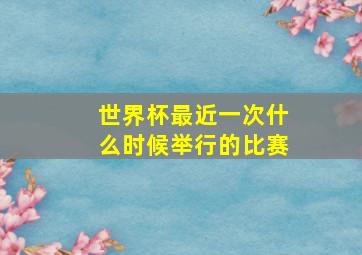 世界杯最近一次什么时候举行的比赛